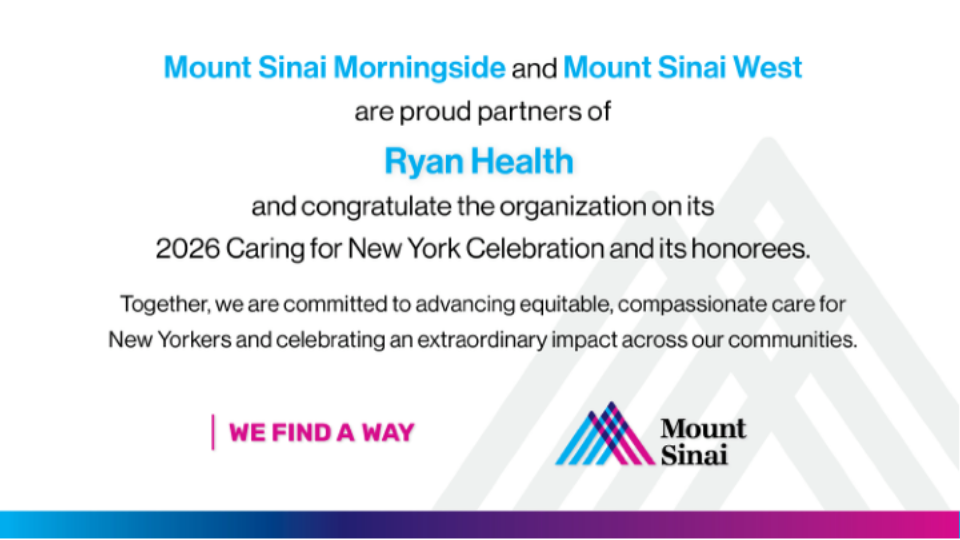 Mount Sinai Morningside and Mount Sinai West
are proud partners of

Ryan Health

and congratulate the organization on its
2026 Caring for New York Celebration and its honorees.

Together, we are committed to advancing equitable, compassionate care for New Yorkers and celebrating an extraordinary impact across our communities.

WE FIND A WAY

Mount
Sinai